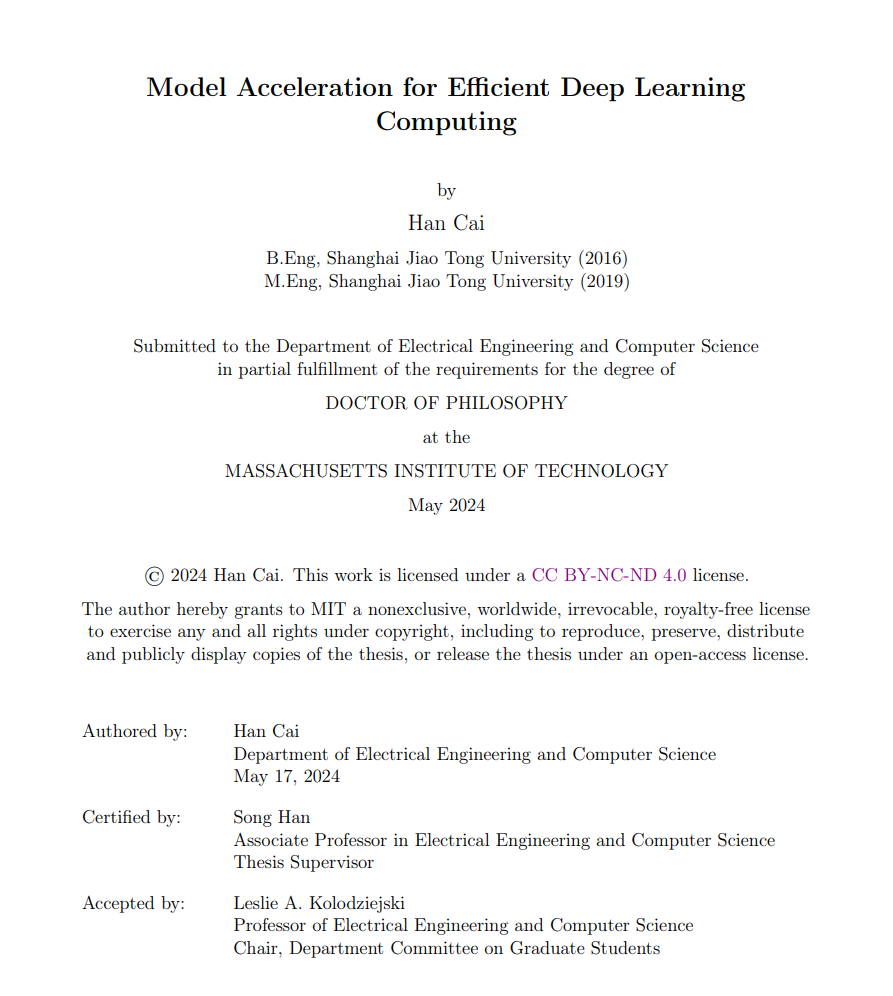 Model Acceleration for Efficient Deep Learning Computing

by

Han Cai

B.Eng, Shanghai Jiao Tong University (2016)
M.Eng, Shanghai Jiao Tong University (2019)

Submitted to the Department of Electrical Engineering and Computer Science in partial fulfillment of the requirements for the degree of

DOCTOR OF PHILOSOPHY

at the

MASSACHUSETTS INSTITUTE OF TECHNOLOGY

May 2024

© 2024 Han Cai. This work is licensed under a CC BY-NC-ND 4.0 license.

The author hereby grants to MIT a nonexclusive, worldwide, irrevocable, royalty-free license to exercise any and all rights under copyright, including to reproduce, preserve, distribute and publicly display copies of the thesis, or release the thesis under an open-access license.

Authored by: Han Cai
Department of Electrical Engineering and Computer Science
May 17, 2024

Certified by: Song Han
Associate Professor in Electrical Engineering and Computer Science
Thesis Supervisor

Accepted by: Leslie A. Kolodziejski
Professor of Electrical Engineering and Computer Science
Chair, Department Committee on Graduate Students